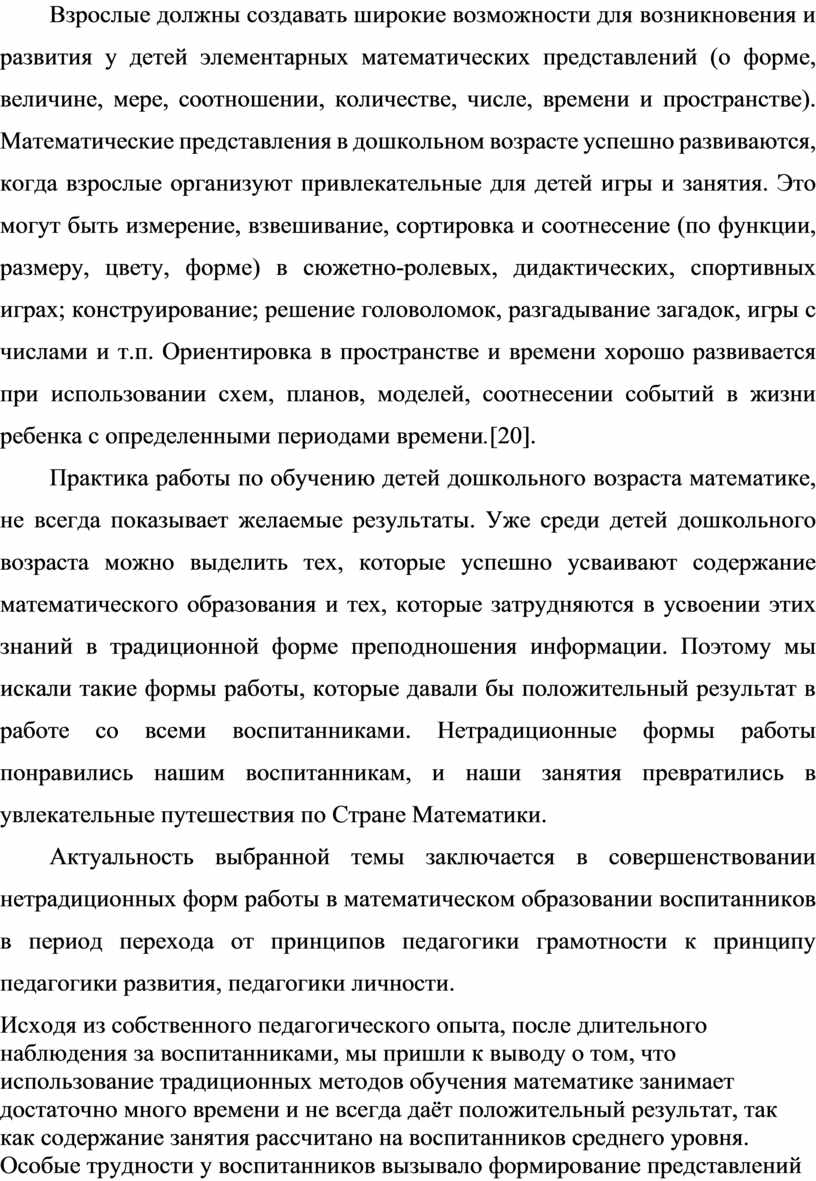 Взрослые должны создавать широкие возможности для возникновения и развития у детей элементарных математических представлений (о форме, величине, мере, соотношении, количестве, числе, времени и пространстве). Математические представления в дошкольном возрасте успешно развиваются, когда взрослые организуют привлекательные для детей игры и занятия. Это могут быть измерение, взвешивание, сортировка и соотнесение (по функции, размеру, цвету, форме) в сюжетно-ролевых, дидактических, спортивных играх; конструирование; решение головоломок, разгадывание загадок, игры с числами и т.п. Ориентировка в пространстве и времени хорошо развивается при использовании схем, планов, моделей, соотнесении событий в жизни ребенка с определенными периодами времени.[20].

Практика работы по обучению детей дошкольного возраста математике, не всегда показывает желаемые результаты. Уже среди детей дошкольного возраста можно выделить тех, которые успешно усваивают содержание математического образования и тех, которые затрудняются в усвоении этих знаний в традиционной форме преподношения информации. Поэтому мы искали такие формы работы, которые давали бы положительный результат в работе со всеми воспитанниками. Нетрадиционные формы работы понравились нашим воспитанникам, и наши занятия превратились в увлекательные путешествия по Стране Математики.

Актуальность выбранной темы заключается в совершенствовании нетрадиционных форм работы в математическом образовании воспитанников в период перехода от принципов педагогики грамотности к принципу педагогики развития, педагогики личности.

Исходя из собственного педагогического опыта, после длительного наблюдения за воспитанниками, мы пришли к выводу о том, что использование традиционных методов обучения математике занимает достаточно много времени и не всегда даёт положительный результат, так как содержание занятия рассчитано на воспитанников среднего уровня. Особые трудности у воспитанников вызывало формирование представлений